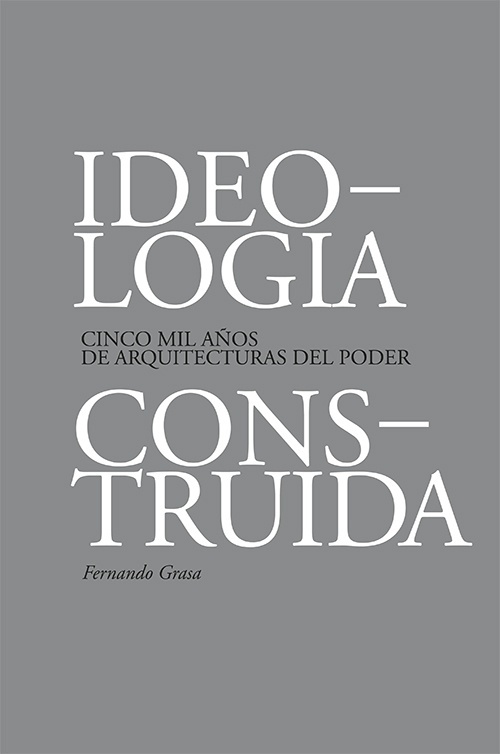 IDEO–
LOGIA

CINCO MIL AÑOS
DE ARQUITECTURAS DEL PODER

CONS–
TRUIDA

Fernando Grasa